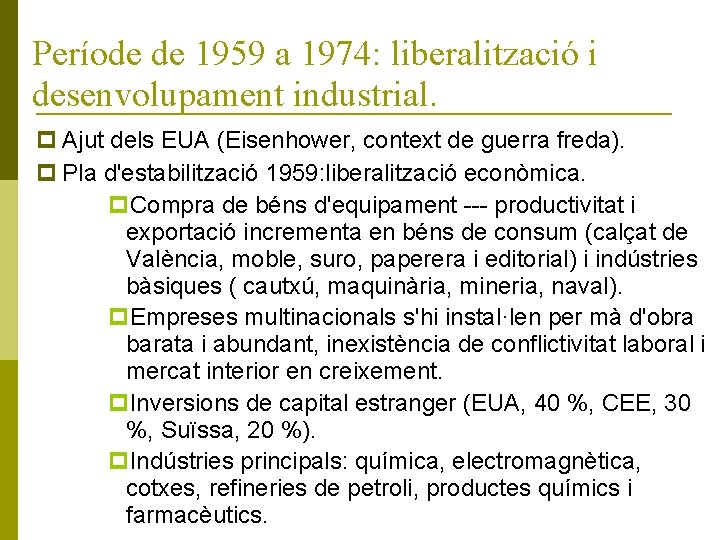 Període de 1959 a 1974: liberalització i desenvolupament industrial.

Ajut dels EUA (Eisenhower, context de guerra freda).

Pla d'estabilització 1959:liberalització econòmica.

Compra de béns d'equipament --- productivitat i exportació incrementa en béns de consum (calçat de València, moble, suro, paperera i editorial) i indústries bàsiques ( cautxú, maquinària, mineria, naval).

Empreses multinacionals s'hi instal·len per mà d'obra barata i abundant, inexistència de conflictivitat laboral i mercat interior en creixement.

Inversions de capital estranger (EUA, 40 %, CEE, 30 %, Suïssa, 20 %).

Indústries principals: química, electromagnètica, cotxes, refineries de petroli, productes químics i farmacèutics.